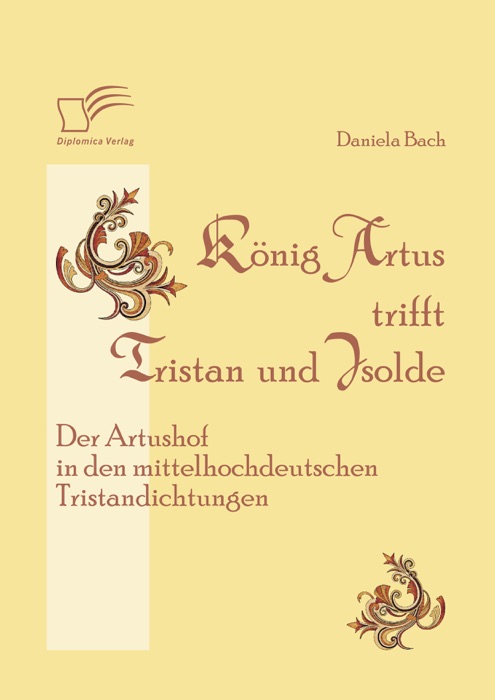 Diplomica Verlag

Daniela Bach

König Artus trifft Tristan und Isolde

Der Artushof in den mittelhochdeutschen Tristandichtungen